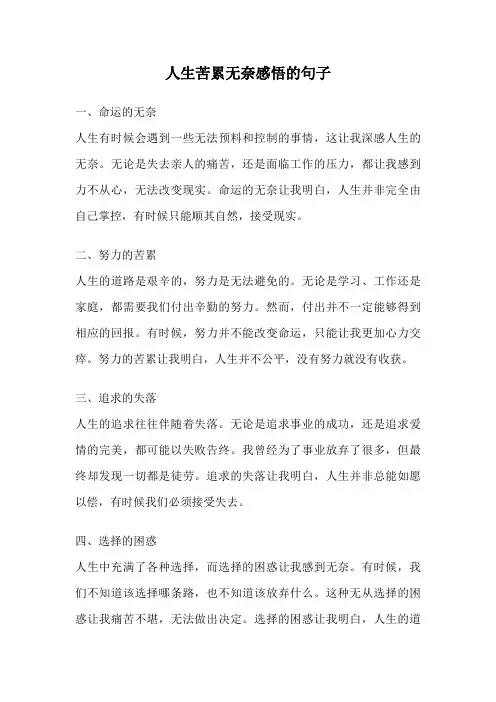 人生苦累无奈感悟的句子

一、命运的无奈

人生有时候会遇到一些无法预料和控制的事情，这让我深感人生的无奈。无论是失去亲人的痛苦，还是面临工作的压力，都让我感到力不从心，无法改变现实。命运的无奈让我明白，人生并非完全由自己掌控，有时候只能顺其自然，接受现实。

二、努力的苦累

人生的道路是艰辛的，努力是无法避免的。无论是学习、工作还是家庭，都需要我们付出辛勤的努力。然而，付出并不一定能够得到相应的回报。有时候，努力并不能改变命运，只能让我更加心力交瘁。努力的苦累让我明白，人生并不公平，没有努力就没有收获。

三、追求的失落

人生的追求往往伴随着失落。无论是追求事业的成功，还是追求爱情的完美，都可能以失败告终。我曾经为了事业放弃了很多，但最终却发现一切都是徒劳。追求的失落让我明白，人生并非总能如愿以偿，有时候我们必须接受失去。

四、选择的困惑

人生中充满了各种选择，而选择的困惑让我感到无奈。有时候，我们不知道该选择哪条路，也不知道该放弃什么。这种无从选择的困惑让我痛苦不堪，无法做出决定。选择的困惑让我明白，人生的道